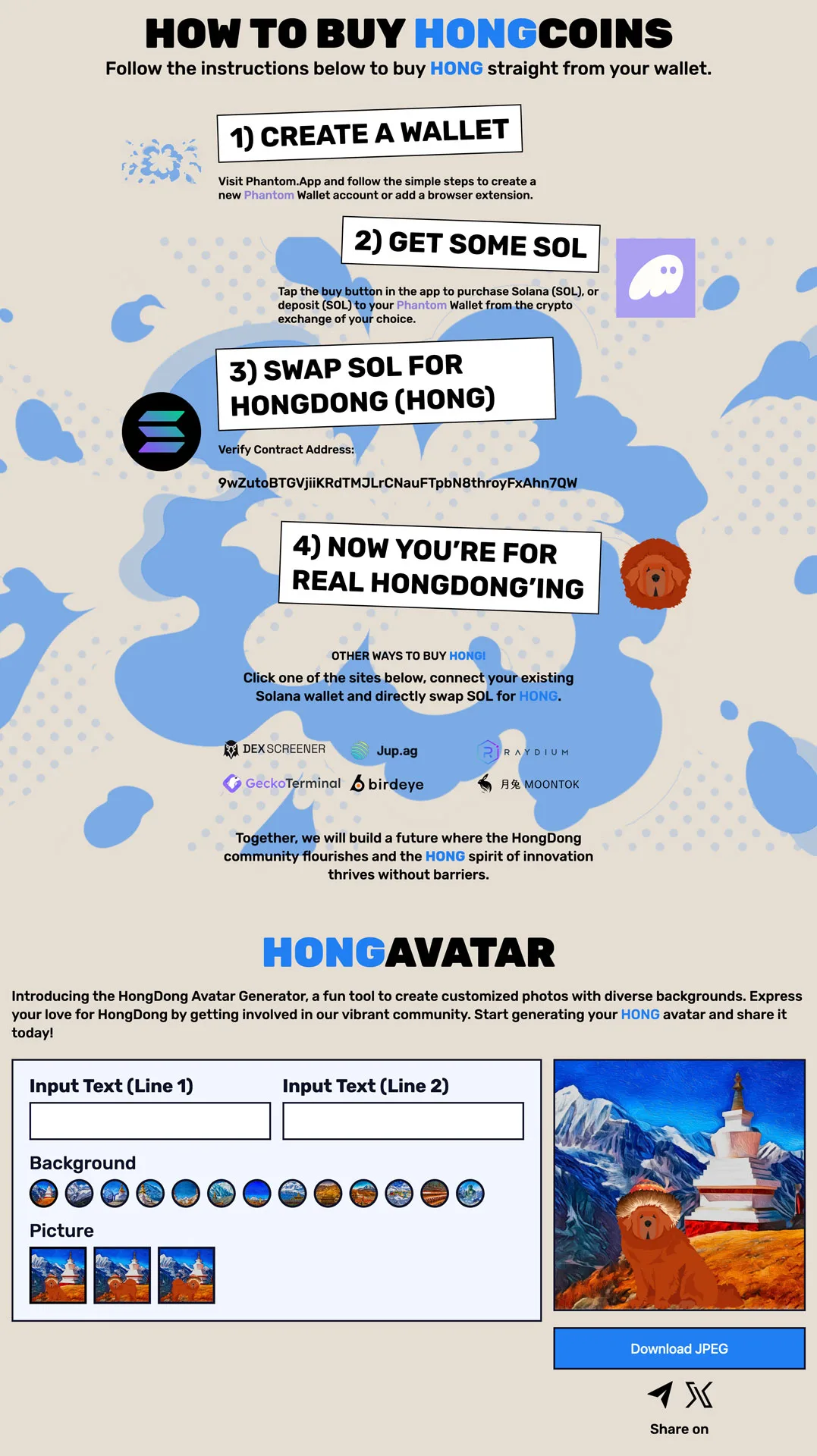 HOW TO BUY HONGCOINS

Follow the instructions below to buy HONG straight from your wallet.

1) CREATE A WALLET

Visit Phantom.App and follow the simple steps to create a new Phantom Wallet account or add a browser extension.

2) GET SOME SOL

Tap the buy button in the app to purchase Solana (SOL), or deposit (SOL) to your Phantom Wallet from the crypto exchange of your choice.

3) SWAP SOL FOR HONGDONG (HONG)

Verify Contract Address:

9wZutoBTGVjiiKRdTMJLrCNauFTpbN8throyFxAhn7QW

4) NOW YOU'RE FOR REAL HONGDONG'ING

OTHER WAYS TO BUY HONG!

Click one of the sites below, connect your existing Solana wallet and directly swap SOL for HONG.

DEX SCREENER
Jup.ag
RAYDIUM
GeckoTerminal
birdeye
月兔 MOONTOK

Together, we will build a future where the HongDong community flourishes and the HONG spirit of innovation thrives without barriers.

HONGAVATAR

Introducing the HongDong Avatar Generator, a fun tool to create customized photos with diverse backgrounds. Express your love for HongDong by getting involved in our vibrant community. Start generating your HONG avatar and share it today!

Input Text (Line 1)

Input Text (Line 2)

Background

Picture

Download JPEG

Share on